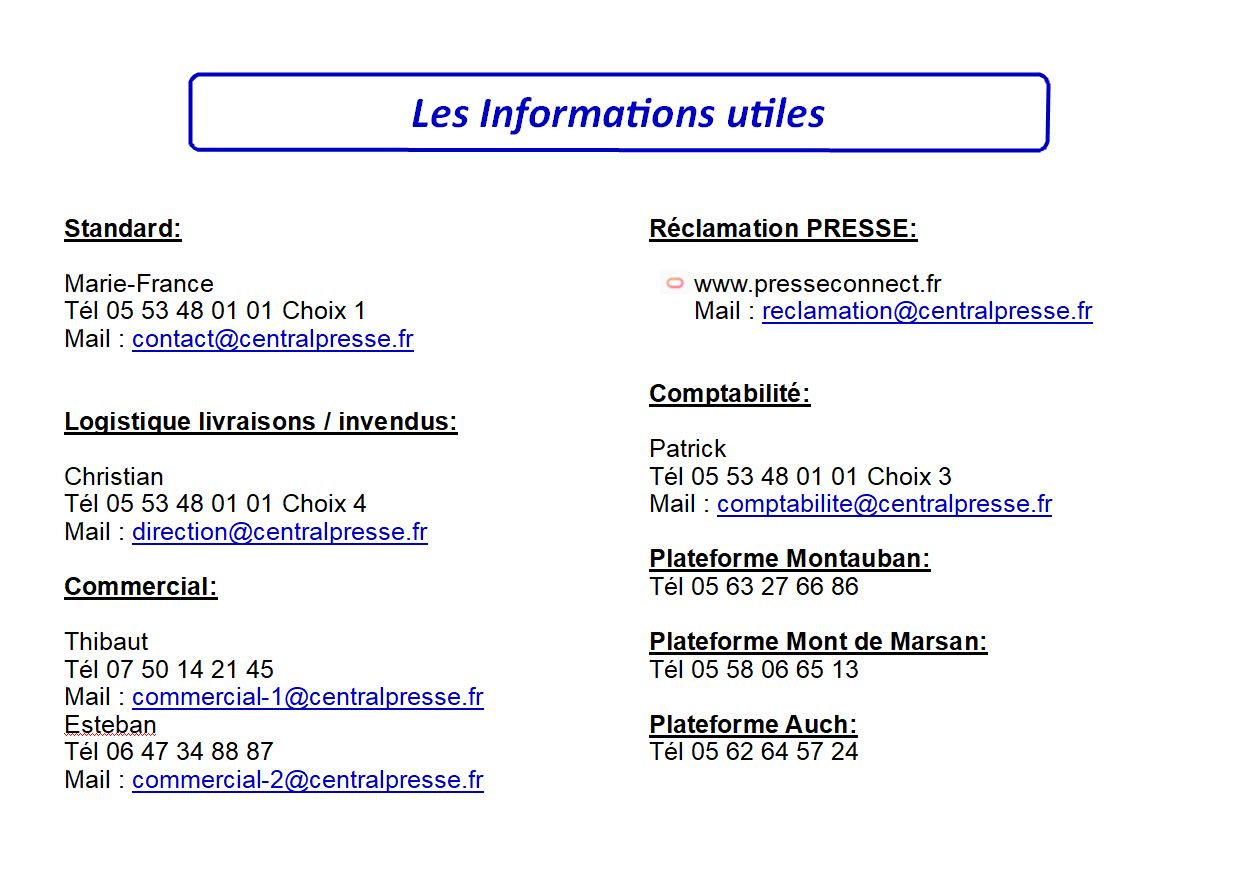 Les Informations utiles

Standard:

Marie-France
Tél 05 53 48 01 01 Choix 1
Mail : contact@centralpresse.fr

Logistique livraisons / invendus:

Christian
Tél 05 53 48 01 01 Choix 4
Mail : direction@centralpresse.fr

Commercial:

Thibaut
Tél 07 50 14 21 45
Mail : commercial-1@centralpresse.fr
Esteban
Tél 06 47 34 88 87
Mail : commercial-2@centralpresse.fr

Réclamation PRESSE:

www.presseconnect.fr
Mail : reclamation@centralpresse.fr

Comptabilité:

Patrick
Tél 05 53 48 01 01 Choix 3
Mail : comptabilite@centralpresse.fr

Plateforme Montauban:
Tél 05 63 27 66 86

Plateforme Mont de Marsan:
Tél 05 58 06 65 13

Plateforme Auch:
Tél 05 62 64 57 24